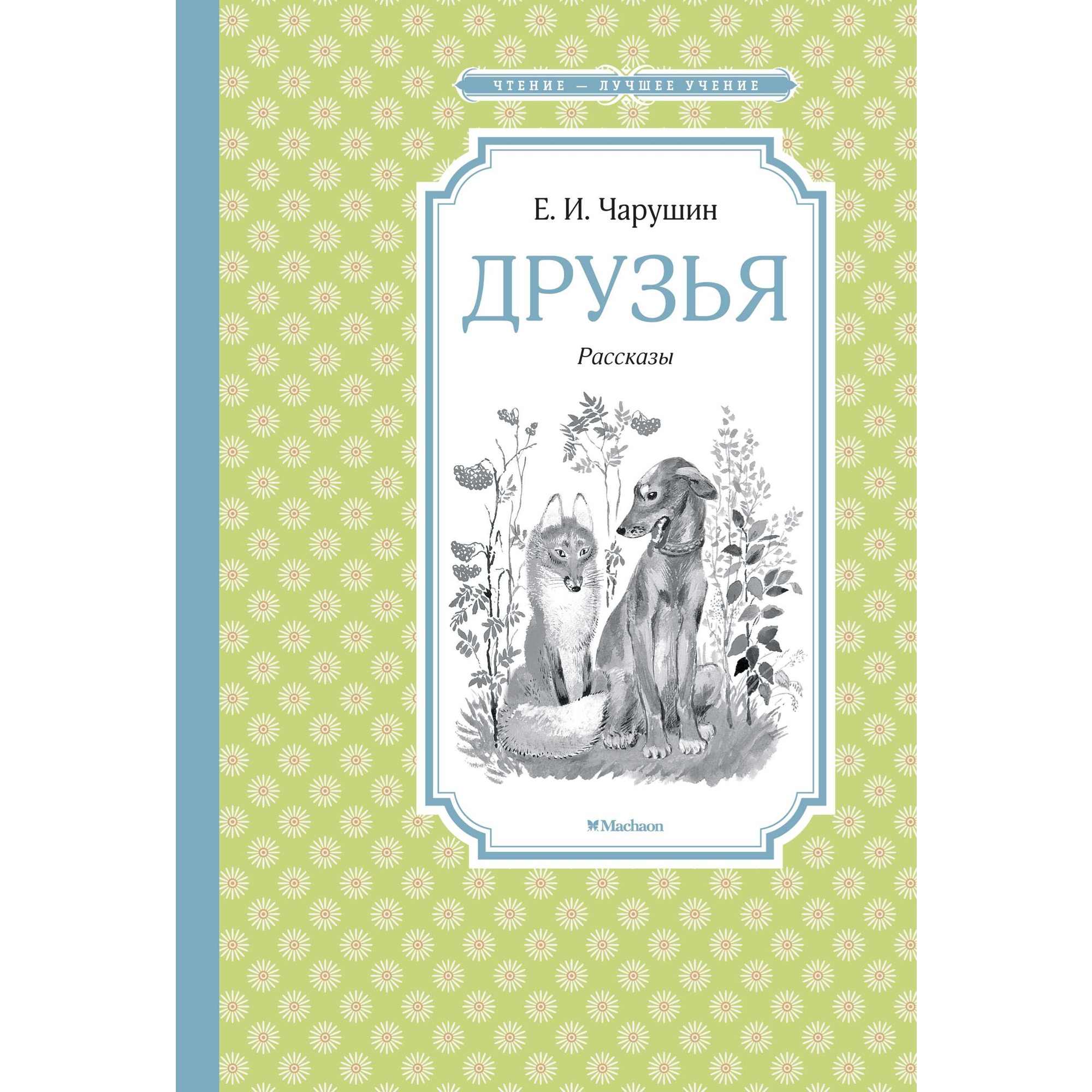 ЧТЕНИЕ — ЛУЧШЕЕ УЧЕНИЕ

Е. И. Чарушин

ДРУЗЬЯ

Рассказы

Machaon